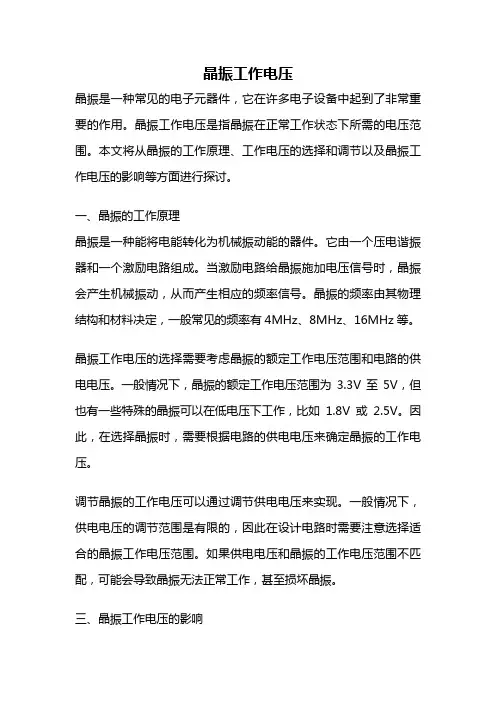 晶振工作电压

晶振是一种常见的电子元器件，它在许多电子设备中起到了非常重要的作用。晶振工作电压是指晶振在正常工作状态下所需的电压范围。本文将从晶振的工作原理、工作电压的选择和调节以及晶振工作电压的影响等方面进行探讨。

一、晶振的工作原理

晶振是一种能将电能转化为机械振动能的器件。它由一个压电谐振器和一个激励电路组成。当激励电路给晶振施加电压信号时，晶振会产生机械振动，从而产生相应的频率信号。晶振的频率由其物理结构和材料决定，一般常见的频率有 4MHz、8MHz、16MHz 等。

晶振工作电压的选择需要考虑晶振的额定工作电压范围和电路的供电电压。一般情况下，晶振的额定工作电压范围为 3.3V 至 5V，但也有一些特殊的晶振可以在低电压下工作，比如 1.8V 或 2.5V。因此，在选择晶振时，需要根据电路的供电电压来确定晶振的工作电压。

调节晶振的工作电压可以通过调节供电电压来实现。一般情况下，供电电压的调节范围是有限的，因此在设计电路时需要注意选择适合的晶振工作电压范围。如果供电电压和晶振的工作电压范围不匹配，可能会导致晶振无法正常工作，甚至损坏晶振。

三、晶振工作电压的影响